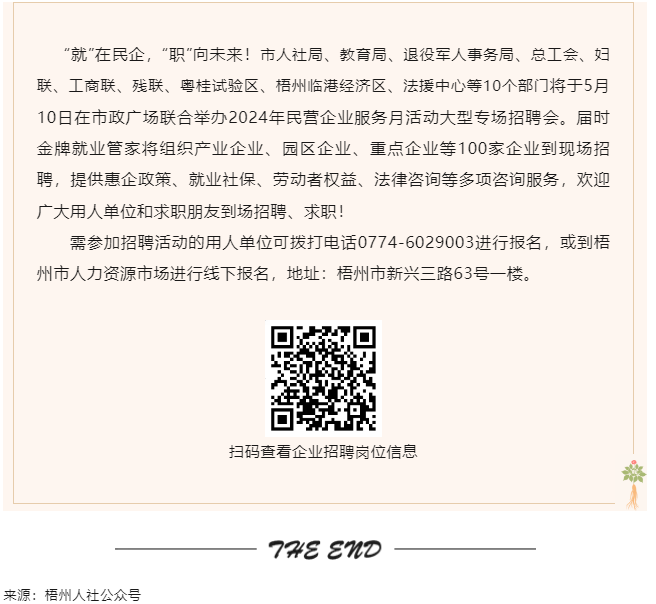 “就”在民企，“职”向未来！市人社局、教育局、退役军人事务局、总工会、妇联、工商联、残联、粤桂试验区、梧州临港经济区、法援中心等10个部门将于5月10日在市政广场联合举办2024年民营企业服务月活动大型专场招聘会。届时金牌就业管家将组织产业企业、园区企业、重点企业等100家企业到现场招聘，提供惠企政策、就业社保、劳动者权益、法律咨询等多项咨询服务，欢迎广大用人单位和求职朋友到场招聘、求职！

需参加招聘活动的用人单位可拨打电话0774-6029003进行报名，或到梧州市人力资源市场进行线下报名，地址：梧州市新兴三路63号一楼。

扫码查看企业招聘岗位信息

THE END

来源：梧州人社公众号